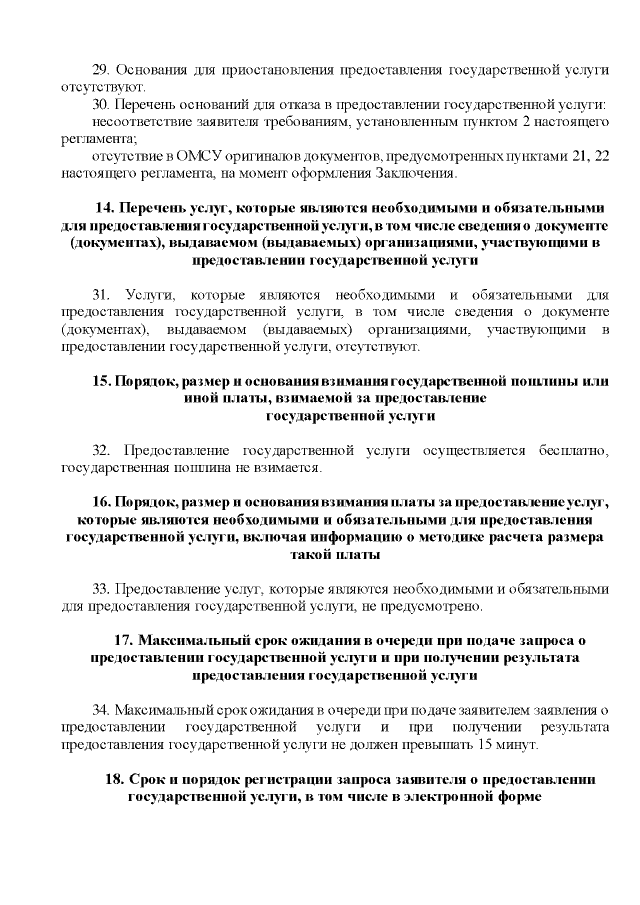 29. Основания для приостановления предоставления государственной услуги отсутствуют.
30. Перечень оснований для отказа в предоставлении государственной услуги:
несоответствие заявителя требованиям, установленным пунктом 2 настоящего регламента;
отсутствие в ОМСУ оригиналов документов, предусмотренных пунктами 21, 22 настоящего регламента, на момент оформления Заключения.

14. Перечень услуг, которые являются необходимыми и обязательными для предоставления государственной услуги, в том числе сведения о документе (документах), выдаваемом (выдаваемых) организациями, участвующими в предоставлении государственной услуги

31. Услуги, которые являются необходимыми и обязательными для предоставления государственной услуги, в том числе сведения о документе (документах), выдаваемом (выдаваемых) организациями, участвующими в предоставлении государственной услуги, отсутствуют.

15. Порядок, размер и основания взимания государственной пошлины или иной платы, взимаемой за предоставление государственной услуги

32. Предоставление государственной услуги осуществляется бесплатно, государственная пошлина не взимается.

16. Порядок, размер и основания взимания платы за предоставление услуг, которые являются необходимыми и обязательными для предоставления государственной услуги, включая информацию о методике расчета размера такой платы

33. Предоставление услуг, которые являются необходимыми и обязательными для предоставления государственной услуги, не предусмотрено.

17. Максимальный срок ожидания в очереди при подаче запроса о предоставлении государственной услуги и при получении результата предоставления государственной услуги

34. Максимальный срок ожидания в очереди при подаче заявителем заявления о предоставлении государственной услуги и при получении результата предоставления государственной услуги не должен превышать 15 минут.

18. Срок и порядок регистрации запроса заявителя о предоставлении государственной услуги, в том числе в электронной форме